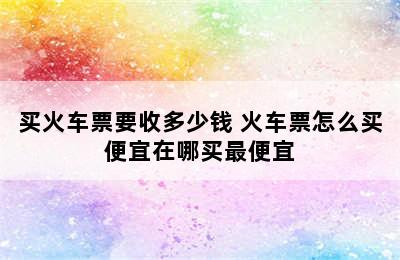 买火车票要收多少钱 火车票怎么买便宜在哪买最便宜